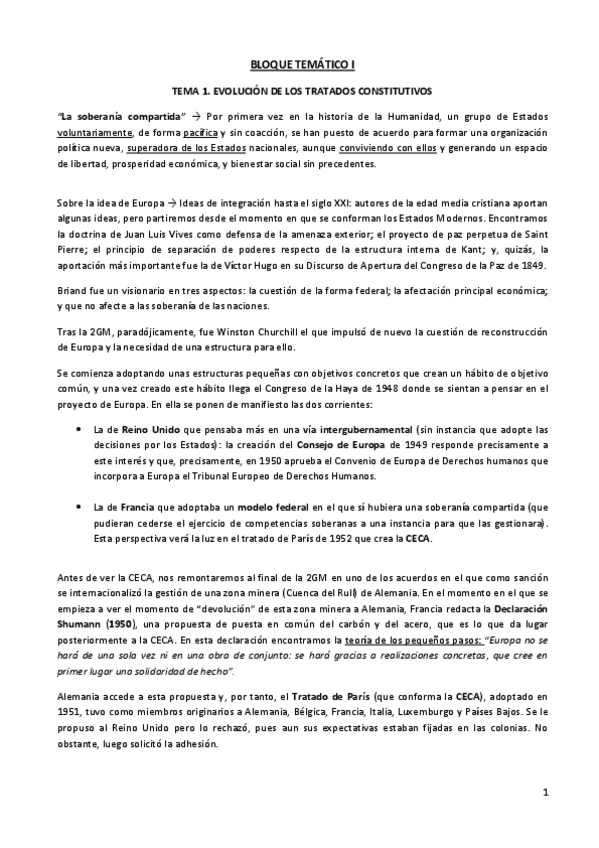 BLOQUE TEMÁTICO I

TEMA 1. EVOLUCIÓN DE LOS TRATADOS CONSTITUTIVOS

"La soberanía compartida" → Por primera vez en la historia de la Humanidad, un grupo de Estados voluntariamente, de forma pacífica y sin coacción, se han puesto de acuerdo para formar una organización política nueva, superadora de los Estados nacionales, aunque conviviendo con ellos y generando un espacio de libertad, prosperidad económica, y bienestar social sin precedentes.

Sobre la idea de Europa → Ideas de integración hasta el siglo XXI: autores de la edad media cristiana aportan algunas ideas, pero partiremos desde el momento en que se conforman los Estados Modernos. Encontramos la doctrina de Juan Luis Vives como defensa de la amenaza exterior; el proyecto de paz perpetua de Saint Pierre; el principio de separación de poderes respecto de la estructura interna de Kant; y, quizás, la aportación más importante fue la de Víctor Hugo en su Discurso de Apertura del Congreso de la Paz de 1849.

Briand fue un visionario en tres aspectos: la cuestión de la forma federal; la afectación principal económica; y que no afecte a las soberanía de las naciones.

Tras la 2GM, paradójicamente, fue Winston Churchill el que impulsó de nuevo la cuestión de reconstrucción de Europa y la necesidad de una estructura para ello.

Se comienza adoptando unas estructuras pequeñas con objetivos concretos que crean un hábito de objetivo común, y una vez creado este hábito llega el Congreso de la Haya de 1948 donde se sientan a pensar en el proyecto de Europa. En ella se ponen de manifiesto las dos corrientes:

• La de Reino Unido que pensaba más en una vía intergubernamental (sin instancia que adopte las decisiones por los Estados): la creación del Consejo de Europa de 1949 responde precisamente a este interés y que, precisamente, en 1950 aprueba el Convenio de Europa de Derechos humanos que incorpora a Europa el Tribunal Europeo de Derechos Humanos.

• La de Francia que adoptaba un modelo federal en el que sí hubiera una soberanía compartida (que pudieran cederse el ejercicio de competencias soberanas a una instancia para que las gestionara). Esta perspectiva verá la luz en el tratado de París de 1952 que crea la CECA.

Antes de ver la CECA, nos remontaremos al final de la 2GM en uno de los acuerdos en el que como sanción se internacionalizó la gestión de una zona minera (Cuenca del Rull) de Alemania. En el momento en el que se empieza a ver el momento de "devolución" de esta zona minera a Alemania, Francia redacta la Declaración Shumann (1950), una propuesta de puesta en común del carbón y del acero, que es lo que da lugar posteriormente a la CECA. En esta declaración encontramos la teoría de los pequeños pasos: "Europa no se hará de una sola vez ni en una obra de conjunto: se hará gracias a realizaciones concretas, que cree en primer lugar una solidaridad de hecho".

Alemania accede a esta propuesta y, por tanto, el Tratado de París (que conforma la CECA), adoptado en 1951, tuvo como miembros originarios a Alemania, Bélgica, Francia, Italia, Luxemburgo y Países Bajos. Se le propuso al Reino Unido pero lo rechazó, pues aun sus expectativas estaban fijadas en las colonias. No obstante, luego solicitó la adhesión.

1